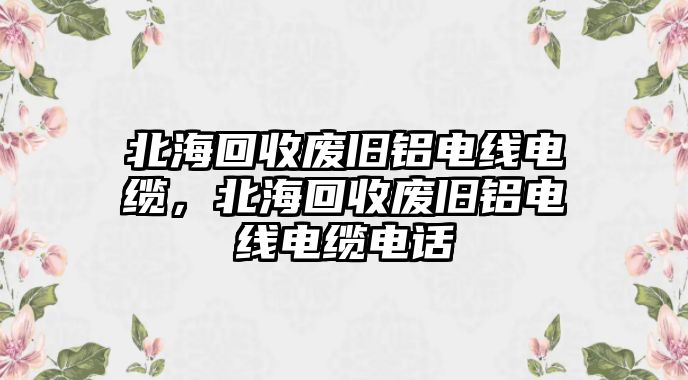 北海回收废旧铝电线电缆，北海回收废旧铝电线电缆电话